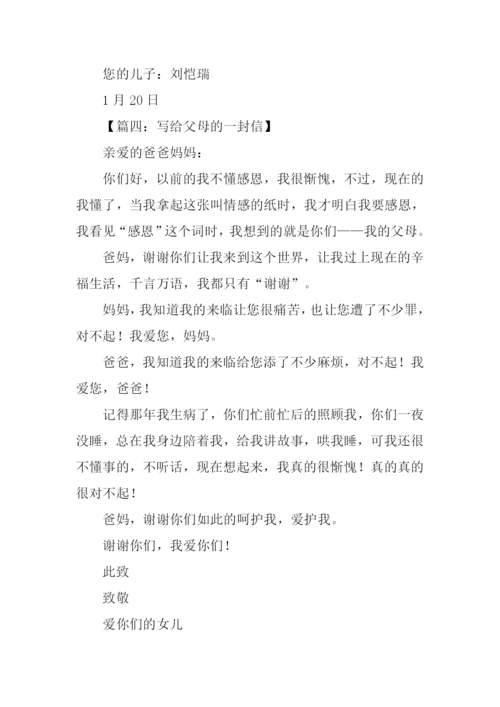 您的儿子：刘恺瑞

1 月 20 日

【篇四：写给父母的一封信】

亲爱的爸爸妈妈：

你们好，以前的我不懂感恩，我很惭愧，不过，现在的我懂了，当我拿起这张叫情感的纸时，我才明白我要感恩，我看见“感恩”这个词时，我想到的就是你们——我的父母。

爸妈，谢谢你们让我来到这个世界，让我过上现在的幸福生活，千言万语，我都只有“谢谢”。

妈妈，我知道我的来临让您很痛苦，也让您遭了不少罪，对不起！我爱您，妈妈。

爸爸，我知道我的来临给您添了不少麻烦，对不起！我爱您，爸爸！

记得那年我生病了，你们忙前忙后的照顾我，你们一夜没睡，总在我身边陪着我，给我讲故事，哄我睡，可我还很不懂事的，不听话，现在想起来，我真的很惭愧！真的真的很对不起！

爸妈，谢谢你们如此的呵护我，爱护我。

谢谢你们，我爱你们！

此致

致敬

爱你们的女儿